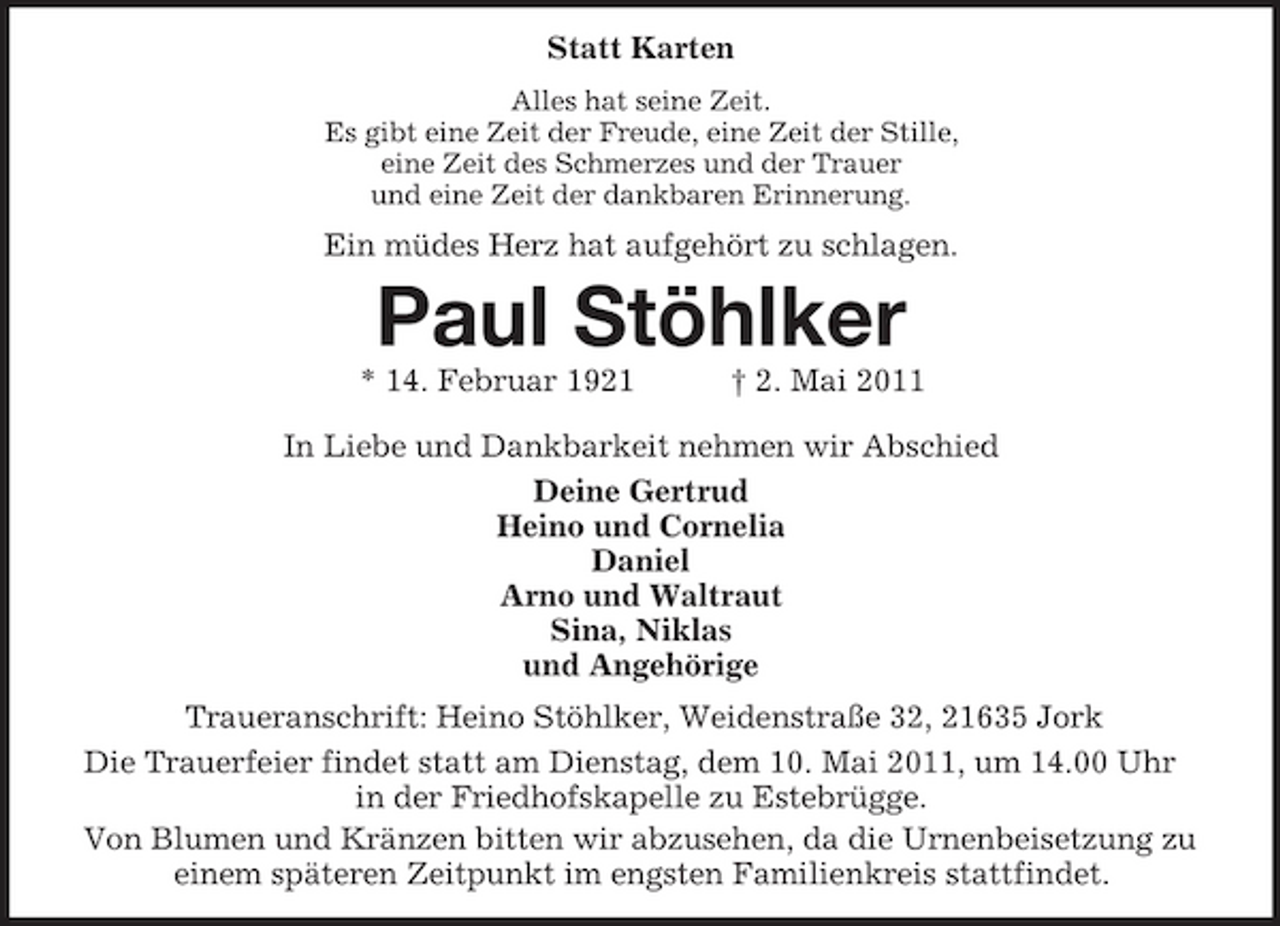 Statt Karten

Alles hat seine Zeit.
Es gibt eine Zeit der Freude, eine Zeit der Stille,
eine Zeit des Schmerzes und der Trauer
und eine Zeit der dankbaren Erinnerung.

Ein müdes Herz hat aufgehört zu schlagen.

Paul Stöhlker

* 14. Februar 1921 † 2. Mai 2011

In Liebe und Dankbarkeit nehmen wir Abschied

Deine Gertrud
Heino und Cornelia
Daniel
Arno und Waltraut
Sina, Niklas
und Angehörige

Traueranschrift: Heino Stöhlker, Weidenstraße 32, 21635 Jork

Die Trauerfeier findet statt am Dienstag, dem 10. Mai 2011, um 14.00 Uhr in der Friedhofskapelle zu Estebrügge.

Von Blumen und Kränzen bitten wir abzusehen, da die Urnenbeisetzung zu einem späteren Zeitpunkt im engsten Familienkreis stattfindet.